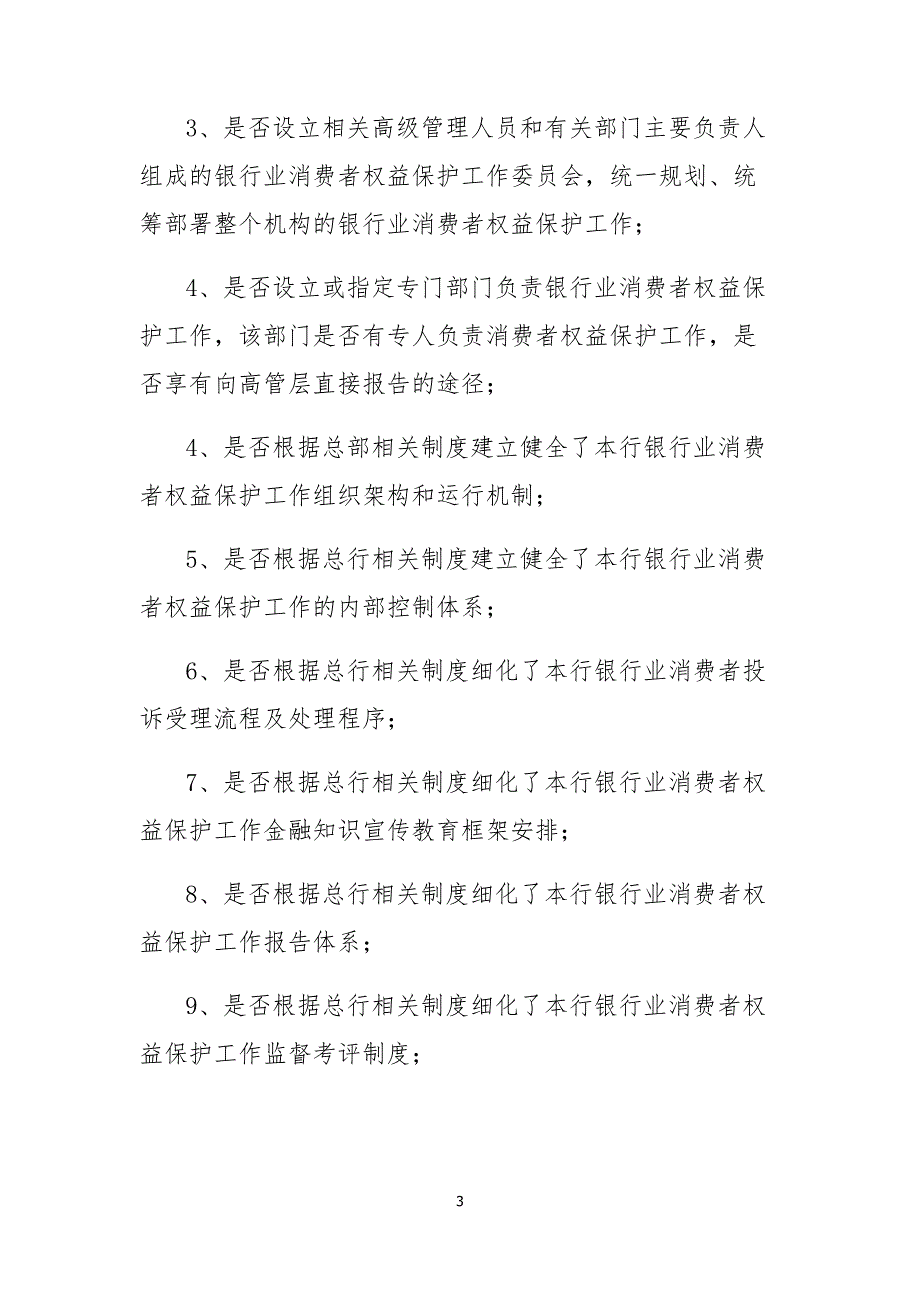 3、是否设立相关高级管理人员和有关部门主要负责人组成的银行业消费者权益保护工作委员会，统一规划、统筹部署整个机构的银行业消费者权益保护工作；

4、是否设立或指定专门部门负责银行业消费者权益保护工作，该部门是否有专人负责消费者权益保护工作，是否享有向高管层直接报告的途径；

4、是否根据总部相关制度建立健全了本行银行业消费者权益保护工作组织架构和运行机制；

5、是否根据总行相关制度建立健全了本行银行业消费者权益保护工作的内部控制体系；

6、是否根据总行相关制度细化了本行银行业消费者投诉受理流程及处理程序；

7、是否根据总行相关制度细化了本行银行业消费者权益保护工作金融知识宣传教育框架安排；

8、是否根据总行相关制度细化了本行银行业消费者权益保护工作报告体系；

9、是否根据总行相关制度细化了本行银行业消费者权益保护工作监督考评制度；

3